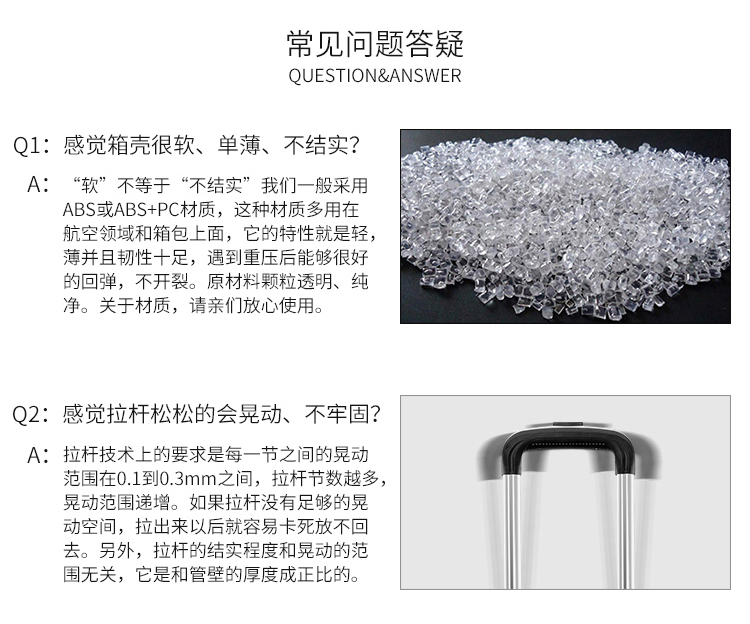 常见问题答疑
QUESTION&ANSWER

Q1：感觉箱壳很软、单薄、不结实?

A：“软”不等于“不结实”我们一般采用ABS或ABS+PC材质，这种材质多用在航空领域和箱包上面，它的特性就是轻，薄并且韧性十足，遇到重压后能够很好的回弹，不开裂。原材料颗粒透明、纯净。关于材质，请亲们放心使用。

Q2：感觉拉杆松松的会晃动、不牢固?

A：拉杆技术上的要求是每一节之间的晃动范围在0.1到0.3mm之间，拉杆节数越多，晃动范围递增。如果拉杆没有足够的晃动空间，拉出来以后就容易卡死放不回去。另外，拉杆的结实程度和晃动的范围无关，它是和管壁的厚度成正比的。